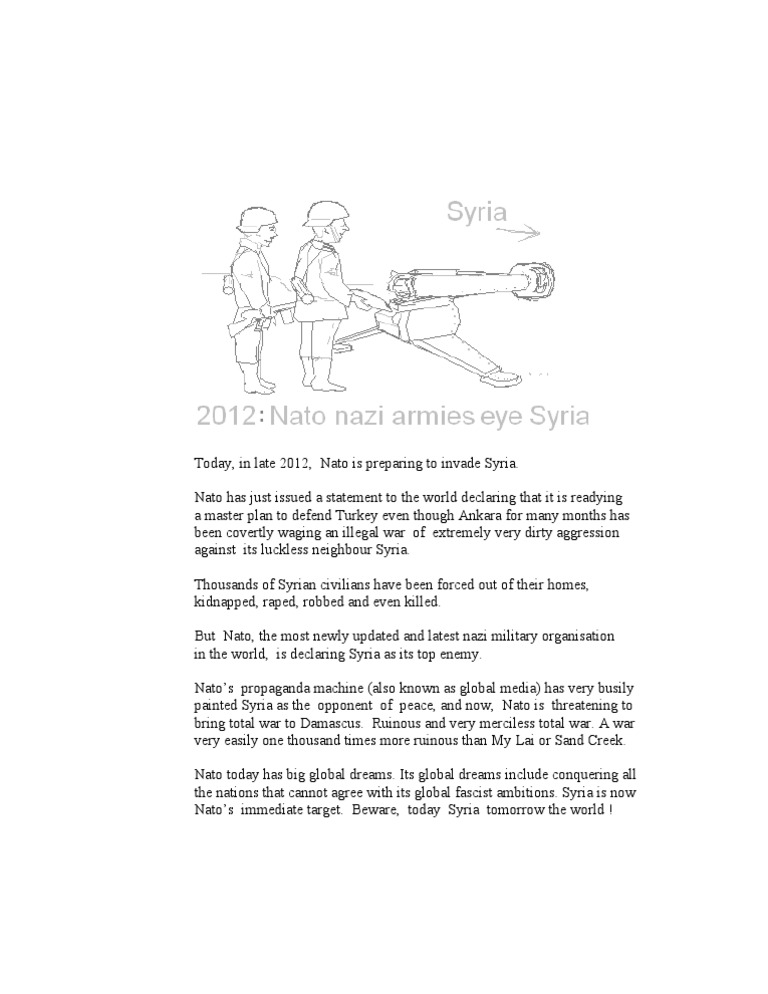 Syria

2012: Nato nazi armies eye Syria

Today, in late 2012, Nato is preparing to invade Syria.

Nato has just issued a statement to the world declaring that it is readying a master plan to defend Turkey even though Ankara for many months has been covertly waging an illegal war of extremely very dirty aggression against its luckless neighbour Syria.

Thousands of Syrian civilians have been forced out of their homes, kidnapped, raped, robbed and even killed.

But Nato, the most newly updated and latest nazi military organisation in the world, is declaring Syria as its top enemy.

Nato's propaganda machine (also known as global media) has very busily painted Syria as the opponent of peace, and now, Nato is threatening to bring total war to Damascus. Ruinous and very merciless total war. A war very easily one thousand times more ruinous than My Lai or Sand Creek.

Nato today has big global dreams. Its global dreams include conquering all the nations that cannot agree with its global fascist ambitions. Syria is now Nato's immediate target. Beware, today Syria tomorrow the world !